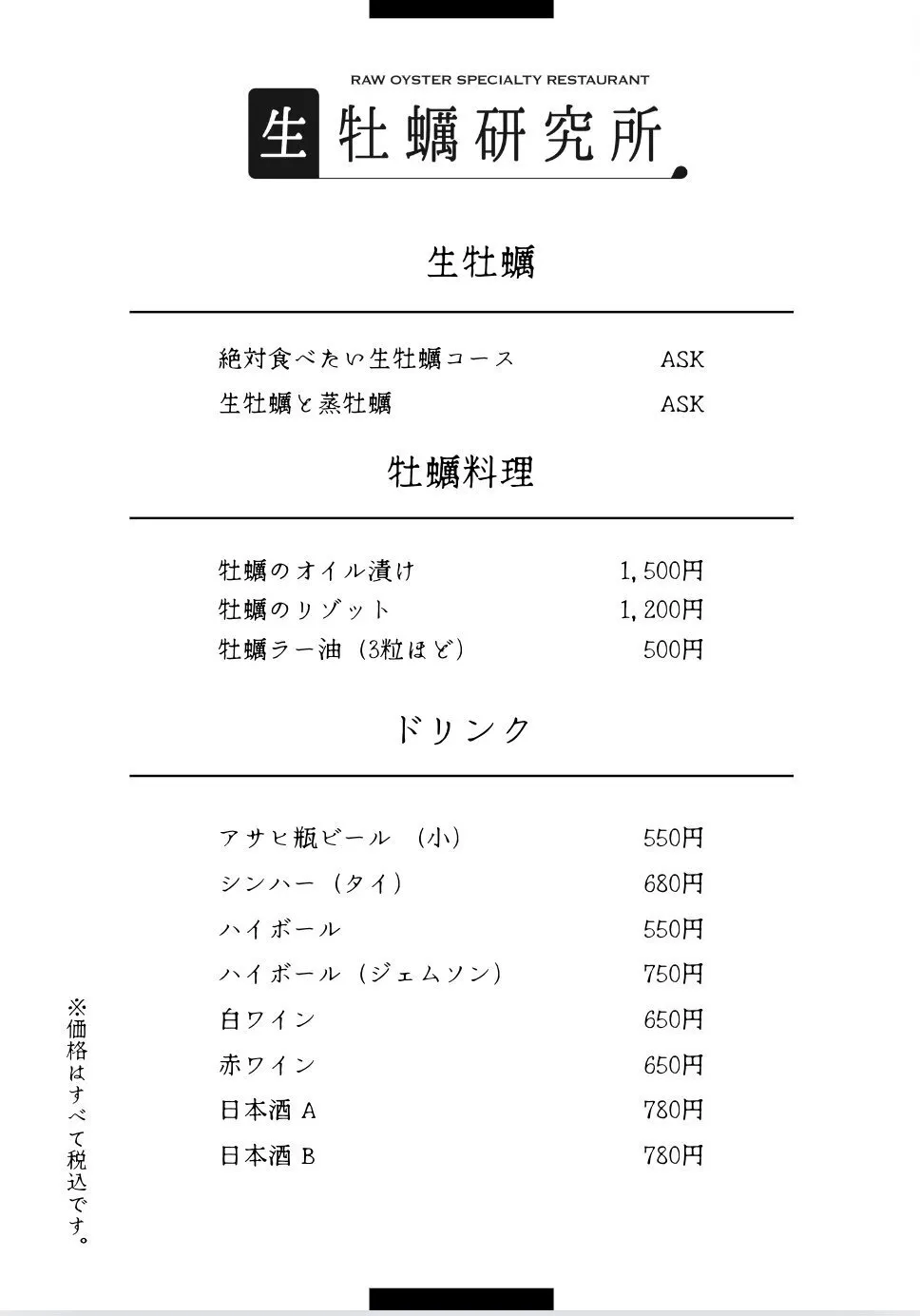 RAW OYSTER SPECIALTY RESTAURANT

生 牡蠣研究所

生牡蠣

絶対食べたい生牡蠣コース ASK
生牡蠣と蒸牡蠣 ASK

牡蠣料理

牡蠣のオイル漬け 1,500円
牡蠣のリゾット 1,200円
牡蠣ラー油（3粒ほど） 500円

ドリンク

アサヒ瓶ビール （小） 550円
シンハー（タイ） 680円
ハイボール 550円
ハイボール（ジェムソン） 750円
白ワイン 650円
赤ワイン 650円
日本酒 A 780円
日本酒 B 780円

※価格はすべて税込です。